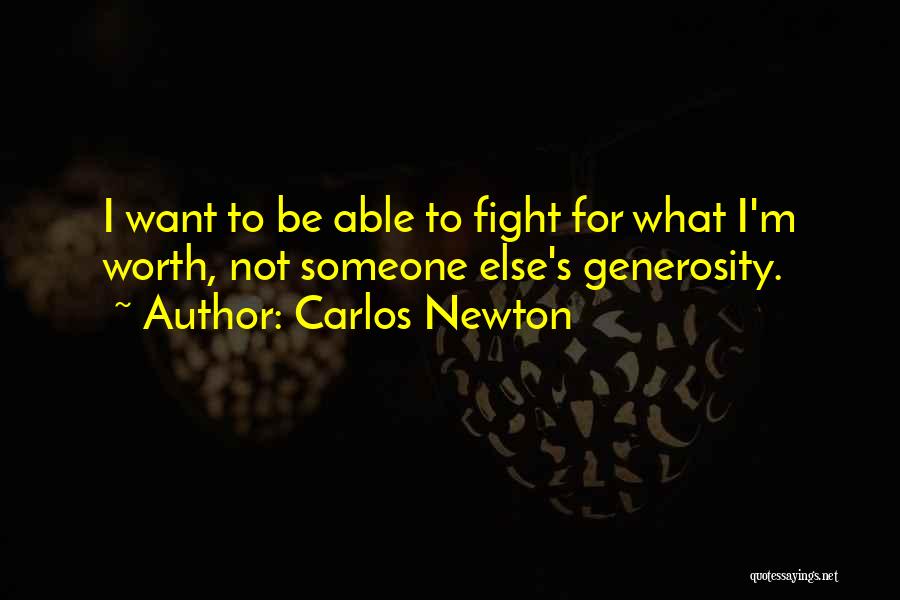 I want to be able to fight for what I'm worth, not someone else's generosity.
~ Author: Carlos Newton

quotessayings.net